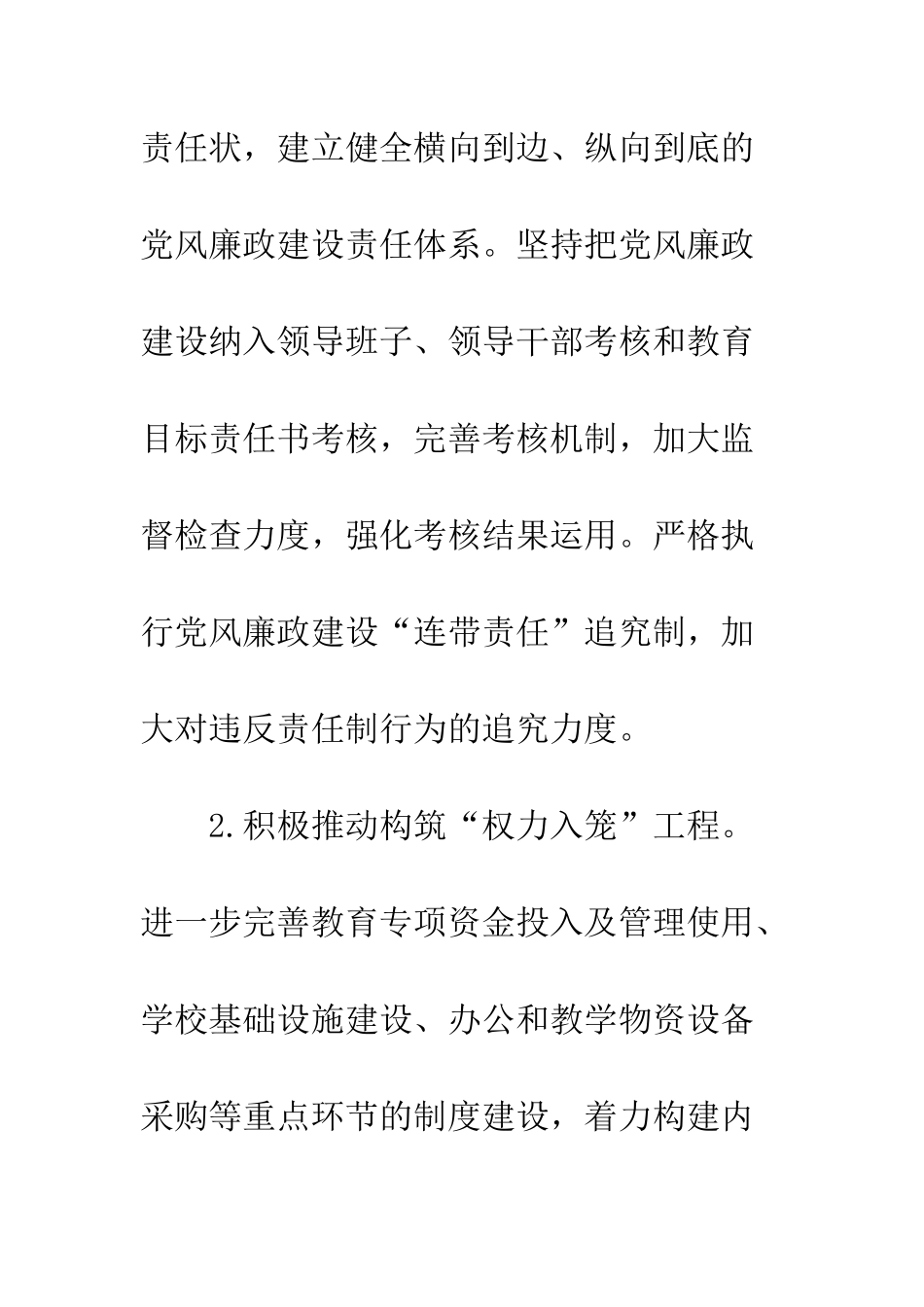 责任状，建立健全横向到边、纵向到底的党风廉政建设责任体系。坚持把党风廉政建设纳入领导班子、领导干部考核和教育目标责任书考核，完善考核机制，加大监督检查力度，强化考核结果运用。严格执行党风廉政建设“连带责任”追究制，加大对违反责任制行为的追究力度。

2.积极推动构筑“权力入笼”工程。进一步完善教育专项资金投入及管理使用、学校基础设施建设、办公和教学物资设备采购等重点环节的制度建设，着力构建内